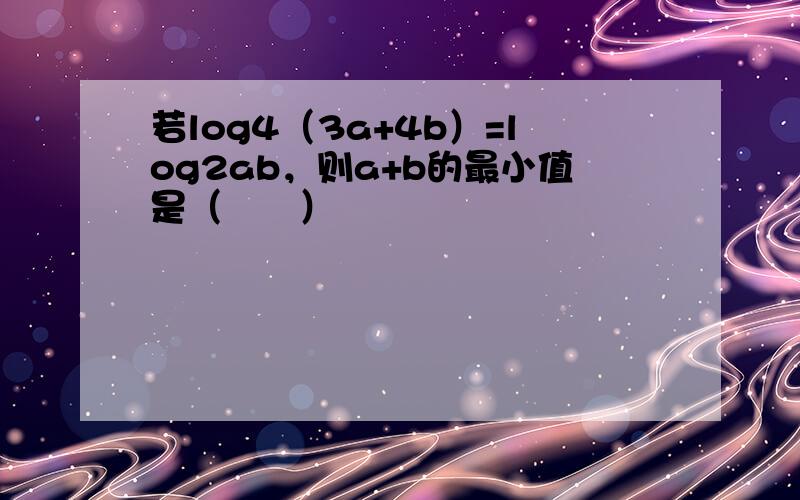 若log4（3a+4b）=log2ab，则a+b的最小值是（　　）